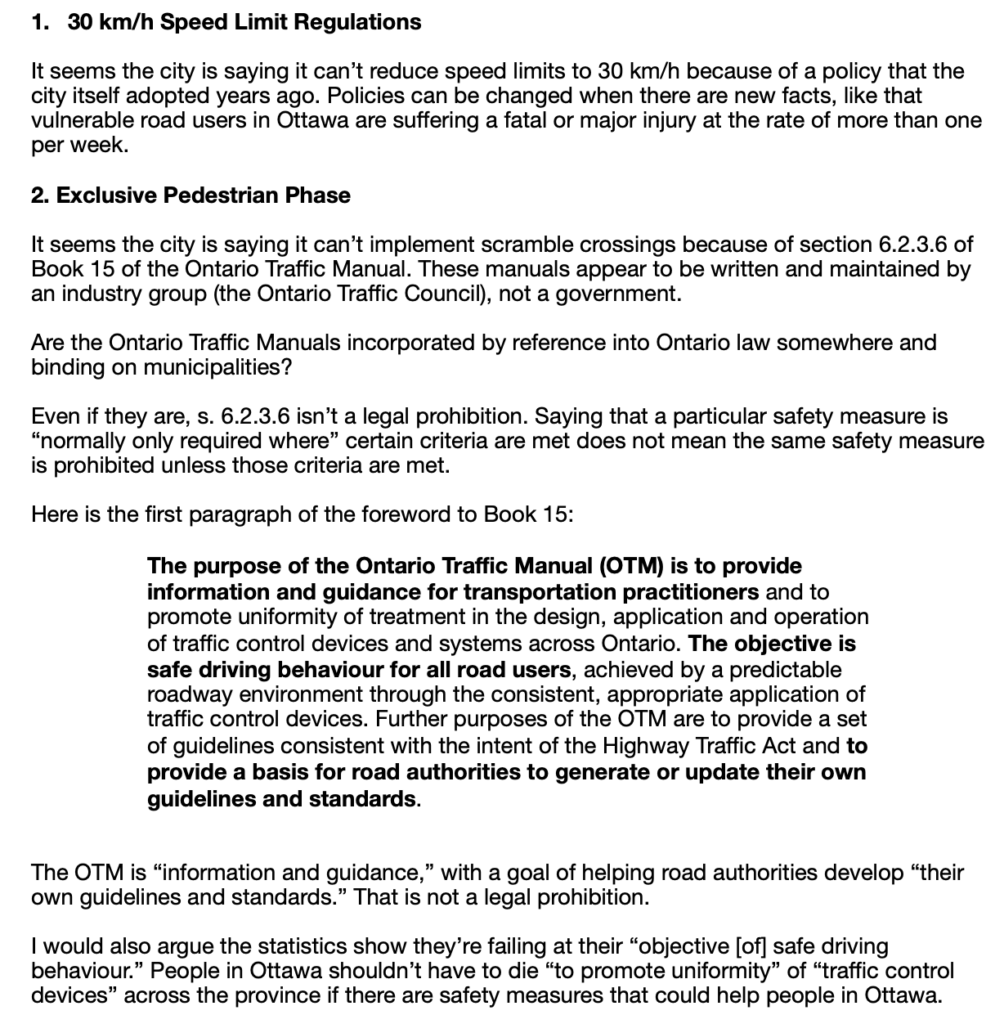 1. 30 km/h Speed Limit Regulations

It seems the city is saying it can't reduce speed limits to 30 km/h because of a policy that the city itself adopted years ago. Policies can be changed when there are new facts, like that vulnerable road users in Ottawa are suffering a fatal or major injury at the rate of more than one per week.

2. Exclusive Pedestrian Phase

It seems the city is saying it can't implement scramble crossings because of section 6.2.3.6 of Book 15 of the Ontario Traffic Manual. These manuals appear to be written and maintained by an industry group (the Ontario Traffic Council), not a government.

Are the Ontario Traffic Manuals incorporated by reference into Ontario law somewhere and binding on municipalities?

Even if they are, s. 6.2.3.6 isn't a legal prohibition. Saying that a particular safety measure is "normally only required where" certain criteria are met does not mean the same safety measure is prohibited unless those criteria are met.

Here is the first paragraph of the foreword to Book 15:

The purpose of the Ontario Traffic Manual (OTM) is to provide information and guidance for transportation practitioners and to promote uniformity of treatment in the design, application and operation of traffic control devices and systems across Ontario. The objective is safe driving behaviour for all road users, achieved by a predictable roadway environment through the consistent, appropriate application of traffic control devices. Further purposes of the OTM are to provide a set of guidelines consistent with the intent of the Highway Traffic Act and to provide a basis for road authorities to generate or update their own guidelines and standards.

The OTM is "information and guidance," with a goal of helping road authorities develop "their own guidelines and standards." That is not a legal prohibition.

I would also argue the statistics show they're failing at their "objective [of] safe driving behaviour." People in Ottawa shouldn't have to die "to promote uniformity" of "traffic control devices" across the province if there are safety measures that could help people in Ottawa.